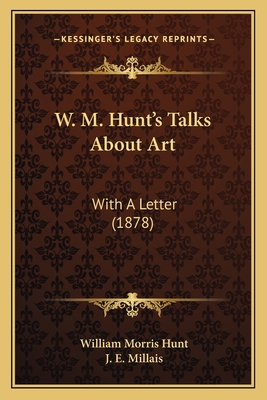 —KESSINGER'S LEGACY REPRINTS—

W. M. Hunt's Talks About Art

With A Letter (1878)

William Morris Hunt
J. E. Millais